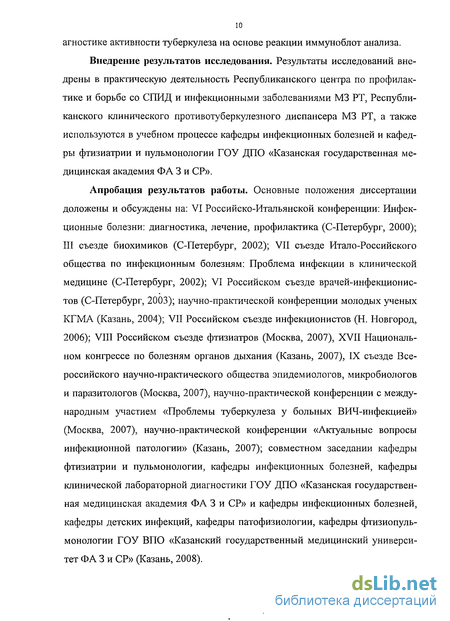 10

агностике активности туберкулеза на основе реакции иммуноблот анализа.

**Внедрение результатов исследования.** Результаты исследований внедрены в практическую деятельность Республиканского центра по профилактике и борьбе со СПИД и инфекционными заболеваниями МЗ РТ, Республиканского клинического противотуберкулезного диспансера МЗ РТ, а также используются в учебном процессе кафедры инфекционных болезней и кафедры фтизиатрии и пульмонологии ГОУ ДПО «Казанская государственная медицинская академия ФА З и СР».

**Апробация результатов работы.** Основные положения диссертации доложены и обсуждены на: VI Российско-Итальянской конференции: Инфекционные болезни: диагностика, лечение, профилактика (С-Петербург, 2000); III съезде биохимиков (С-Петербург, 2002); VII съезде Итало-Российского общества по инфекционным болезням: Проблема инфекции в клинической медицине (С-Петербург, 2002); VI Российском съезде врачей-инфекционистов (С-Петербург, 2003); научно-практической конференции молодых ученых КГМА (Казань, 2004); VII Российском съезде инфекционистов (Н. Новгород, 2006); VIII Российском съезде фтизиатров (Москва, 2007), XVII Национальном конгрессе по болезням органов дыхания (Казань, 2007), IX съезде Всероссийского научно-практического общества эпидемиологов, микробиологов и паразитологов (Москва, 2007), научно-практической конференции с международным участием «Проблемы туберкулеза у больных ВИЧ-инфекцией» (Москва, 2007), научно-практической конференции «Актуальные вопросы инфекционной патологии» (Казань, 2007); совместном заседании кафедры фтизиатрии и пульмонологии, кафедры инфекционных болезней, кафедры клинической лабораторной диагностики ГОУ ДПО «Казанская государственная медицинская академия ФА З и СР» и кафедры инфекционных болезней, кафедры детских инфекций, кафедры патофизиологии, кафедры фтизиопульмонологии ГОУ ВПО «Казанский государственный медицинский университет ФА З и СР» (Казань, 2008).

dsLib.net
библиотека диссертаций